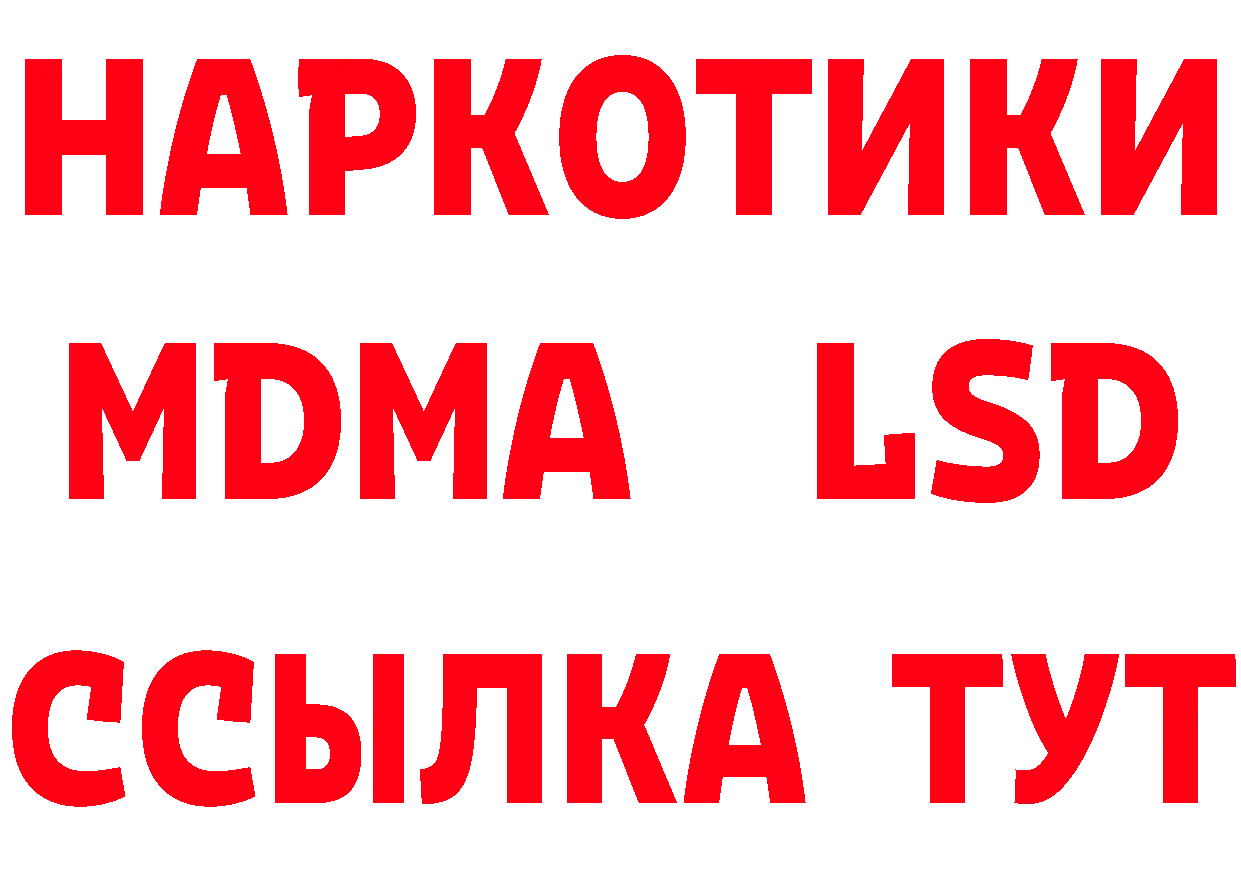 НАРКОТИКИ
MDMA LSD
ССЫЛКА ТУТ